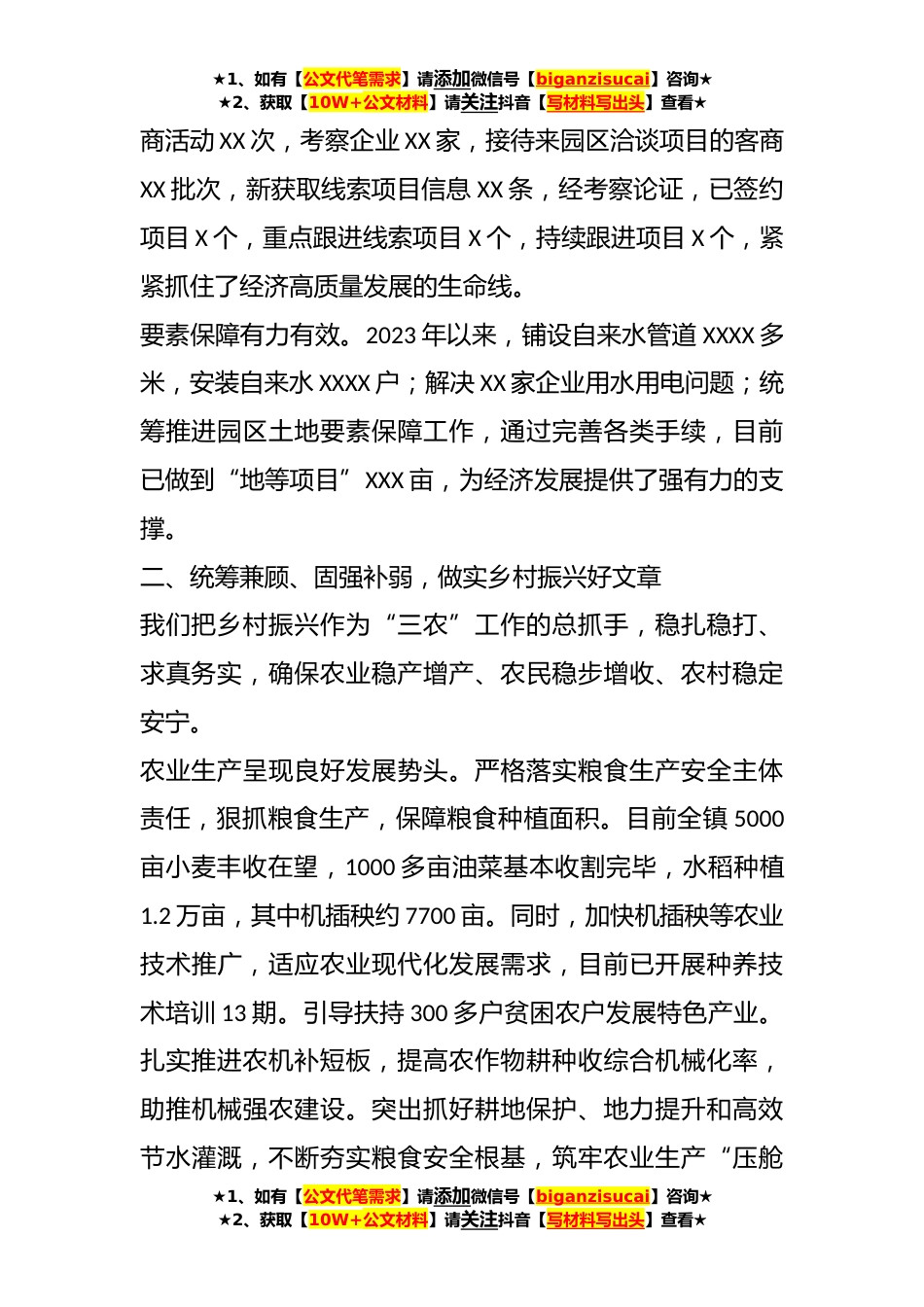 ★1、如有【公文代笔需求】请添加微信号【biganzisucai】咨询★
★2、获取【10W+公文材料】请关注抖音【写材料写出头】查看★

商活动XX次，考察企业XX家，接待来园区洽谈项目的客商XX批次，新获取线索项目信息XX条，经考察论证，已签约项目X个，重点跟进线索项目X个，持续跟进项目X个，紧紧抓住了经济高质量发展的生命线。

要素保障有力有效。2023年以来，铺设自来水管道XXXX多米，安装自来水XXXX户；解决XX家企业用水用电问题；统筹推进园区土地要素保障工作，通过完善各类手续，目前已做到“地等项目”XXX亩，为经济发展提供了强有力的支撑。

二、统筹兼顾、固强补弱，做实乡村振兴好文章

我们把乡村振兴作为“三农”工作的总抓手，稳扎稳打、求真务实，确保农业稳产增产、农民稳步增收、农村稳定安宁。

农业生产呈现良好发展势头。严格落实粮食生产安全主体责任，狠抓粮食生产，保障粮食种植面积。目前全镇5000亩小麦丰收在望，1000多亩油菜基本收割完毕，水稻种植1.2万亩，其中机插秧约7700亩。同时，加快机插秧等农业技术推广，适应农业现代化发展需求，目前已开展种养技术培训13期。引导扶持300多户贫困农户发展特色产业。扎实推进农机补短板，提高农作物耕种收综合机械化率，助推机械强农建设。突出抓好耕地保护、地力提升和高效节水灌溉，不断夯实粮食安全根基，筑牢农业生产“压舱

★1、如有【公文代笔需求】请添加微信号【biganzisucai】咨询★
★2、获取【10W+公文材料】请关注抖音【写材料写出头】查看★